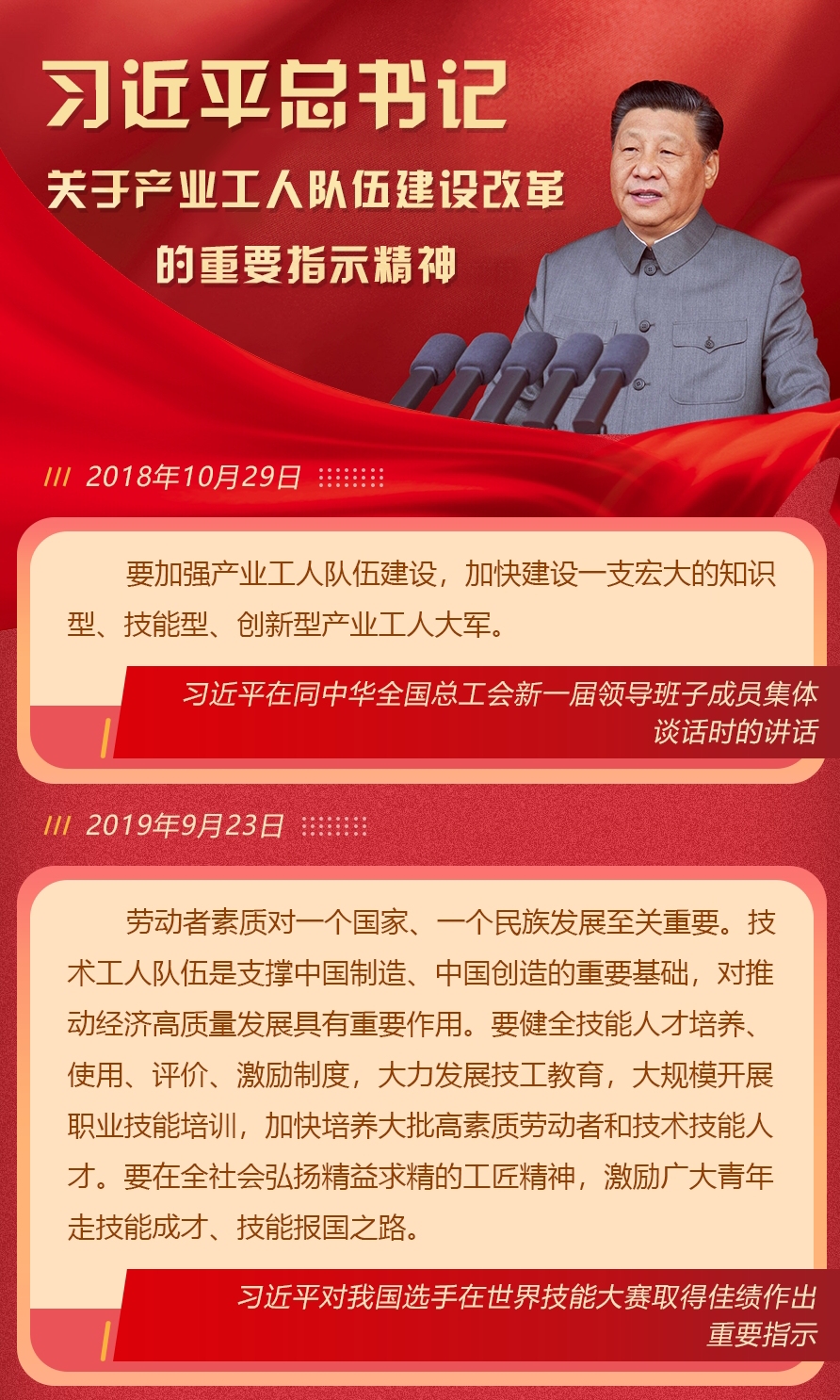 习近平总书记

关于产业工人队伍建设改革

的重要指示精神

/// 2018年10月29日

要加强产业工人队伍建设，加快建设一支宏大的知识型、技能型、创新型产业工人大军。

习近平在同中华全国总工会新一届领导班子成员集体谈话时的讲话

/// 2019年9月23日

劳动者素质对一个国家、一个民族发展至关重要。技术工人队伍是支撑中国制造、中国创造的重要基础，对推动经济高质量发展具有重要作用。要健全技能人才培养、使用、评价、激励制度，大力发展技工教育，大规模开展职业技能培训，加快培养大批高素质劳动者和技术技能人才。要在全社会弘扬精益求精的工匠精神，激励广大青年走技能成才、技能报国之路。

习近平对我国选手在世界技能大赛取得佳绩作出重要指示